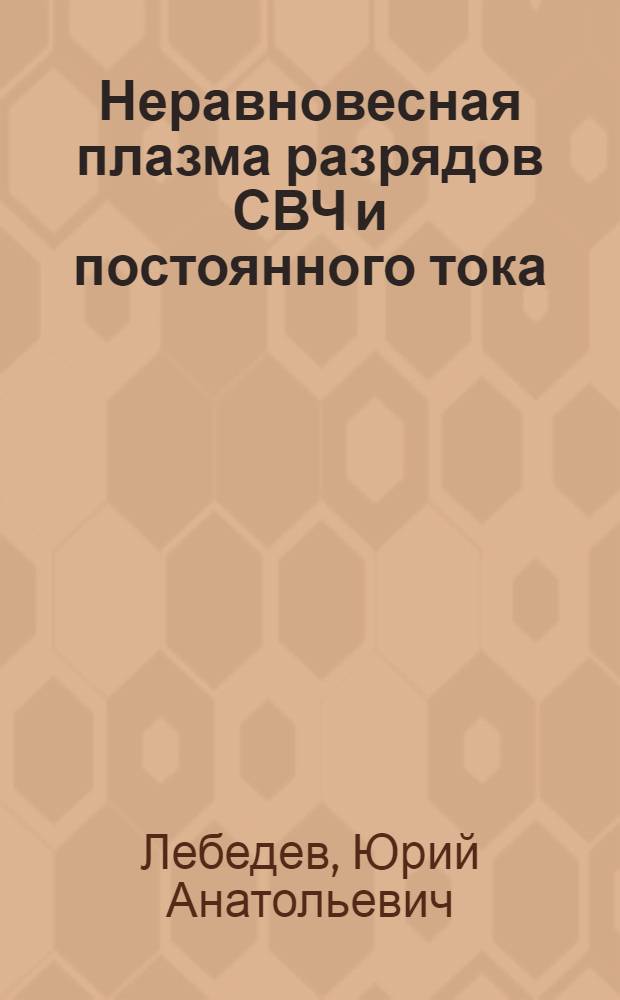 Неравновесная плазма разрядов СВЧ и постоянного тока

Лебедев, Юрий Анатольевич